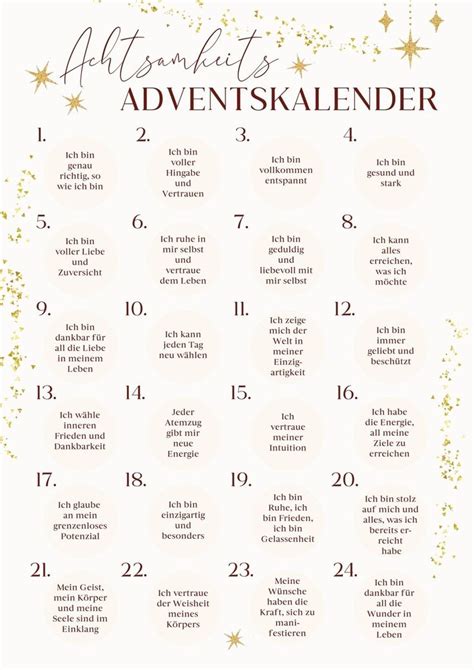 Achtsamkeits
ADVENTSKALENDER

1.
Ich bin genau richtig, so wie ich bin

2.
Ich bin voller Hingabe und Vertrauen

3.
Ich bin vollkommen entspannt

4.
Ich bin gesund und stark

5.
Ich bin voller Liebe und Zuversicht

6.
Ich ruhe in mir selbst und vertraue dem Leben

7.
Ich bin geduldig und liebevoll mit mir selbst

8.
Ich kann alles erreichen, was ich möchte

9.
Ich bin dankbar für all die Liebe in meinem Leben

10.
Ich kann jeden Tag neu wählen

11.
Ich zeige mich der Welt in meiner Einzigartigkeit

12.
Ich bin immer geliebt und beschützt

13.
Ich wähle inneren Frieden und Dankbarkeit

14.
Jeder Atemzug gibt mir neue Energie

15.
Ich vertraue meiner Intuition

16.
Ich habe die Energie, all meine Ziele zu erreichen

17.
Ich glaube an mein grenzenloses Potenzial

18.
Ich bin einzigartig und besonders

19.
Ich bin Ruhe, ich bin Frieden, ich bin Gelassenheit

20.
Ich bin stolz auf mich und alles, was ich bereits erreicht habe

21.
Mein Geist, mein Körper und meine Seele sind im Einklang

22.
Ich vertraue der Weisheit meines Körpers

23.
Meine Wünsche haben die Kraft, sich zu manifestieren

24.
Ich bin dankbar für all die Wunder in meinem Leben